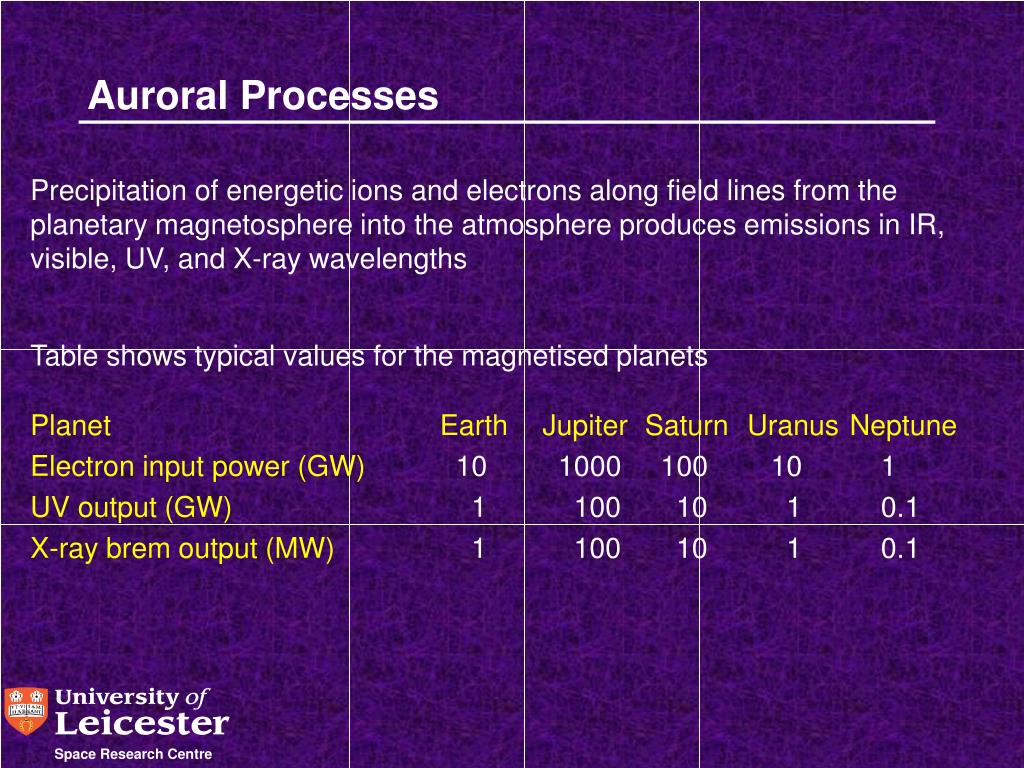 Auroral Processes

Precipitation of energetic ions and electrons along field lines from the planetary magnetosphere into the atmosphere produces emissions in IR, visible, UV, and X-ray wavelengths

Table shows typical values for the magnetised planets

| Planet | Earth | Jupiter | Saturn | Uranus | Neptune |
|---|---|---|---|---|---|
| Electron input power (GW) | 10 | 1000 | 100 | 10 | 1 |
| UV output (GW) | 1 | 100 | 10 | 1 | 0.1 |
| X-ray brem output (MW) | 1 | 100 | 10 | 1 | 0.1 |

University of Leicester
Space Research Centre